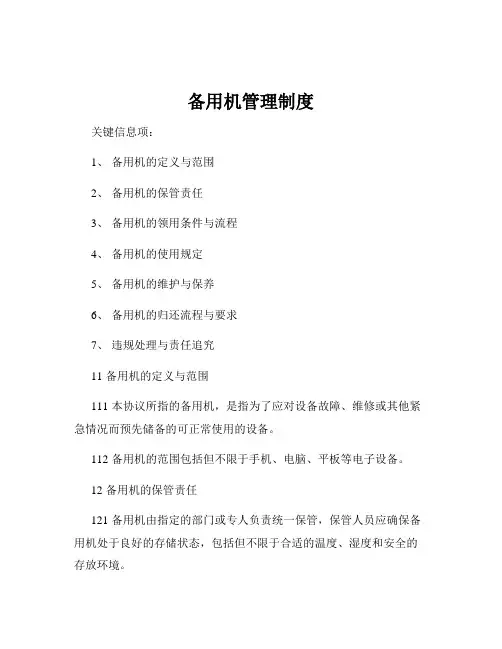 备用机管理制度

关键信息项：

1、 备用机的定义与范围

2、 备用机的保管责任

3、 备用机的领用条件与流程

4、 备用机的使用规定

5、 备用机的维护与保养

6、 备用机的归还流程与要求

7、 违规处理与责任追究

11 备用机的定义与范围

111 本协议所指的备用机，是指为了应对设备故障、维修或其他紧急情况而预先储备的可正常使用的设备。

112 备用机的范围包括但不限于手机、电脑、平板等电子设备。

12 备用机的保管责任

121 备用机由指定的部门或专人负责统一保管，保管人员应确保备用机处于良好的存储状态，包括但不限于合适的温度、湿度和安全的存放环境。